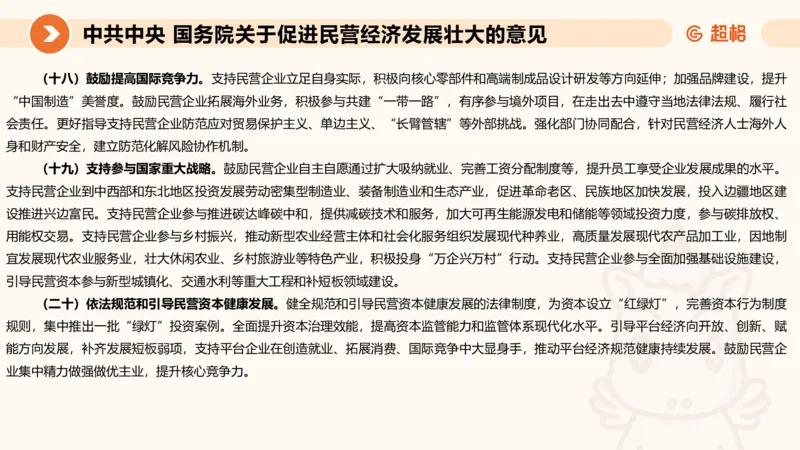 中共中央 国务院关于促进民营经济发展壮大的意见

超格

（十八）鼓励提高国际竞争力。支持民营企业立足自身实际，积极向核心零部件和高端制成品设计研发等方向延伸；加强品牌建设，提升“中国制造”美誉度。鼓励民营企业拓展海外业务，积极参与共建“一带一路”，有序参与境外项目，在走出去中遵守当地法律法规、履行社会责任。更好指导支持民营企业防范应对贸易保护主义、单边主义、“长臂管辖”等外部挑战。强化部门协同配合，针对民营经济人士海外人身和财产安全，建立防范化解风险协作机制。

（十九）支持参与国家重大战略。鼓励民营企业自主自愿通过扩大吸纳就业、完善工资分配制度等，提升员工享受企业发展成果的水平。支持民营企业到中西部和东北地区投资发展劳动密集型制造业、装备制造业和生态产业，促进革命老区、民族地区加快发展，投入边疆地区建设推进兴边富民。支持民营企业参与推进碳达峰碳中和，提供减碳技术和服务，加大可再生能源发电和储能等领域投资力度，参与碳排放权、用能权交易。支持民营企业参与乡村振兴，推动新型农业经营主体和社会化服务组织发展现代种养业，高质量发展现代农产品加工业，因地制宜发展现代农业服务业，壮大休闲农业、乡村旅游业等特色产业，积极投身“万企兴万村”行动。支持民营企业参与全面加强基础设施建设，引导民营资本参与新型城镇化、交通水利等重大工程和补短板领域建设。

（二十）依法规范和引导民营资本健康发展。健全规范和引导民营资本健康发展的法律制度，为资本设立“红绿灯”，完善资本行为制度规则，集中推出一批“绿灯”投资案例。全面提升资本治理效能，提高资本监管能力和监管体系现代化水平。引导平台经济向开放、创新、赋能方向发展，补齐发展短板弱项，支持平台企业在创造就业、拓展消费、国际竞争中大显身手，推动平台经济规范健康持续发展。鼓励民营企业集中精力做强做优主业，提升核心竞争力。